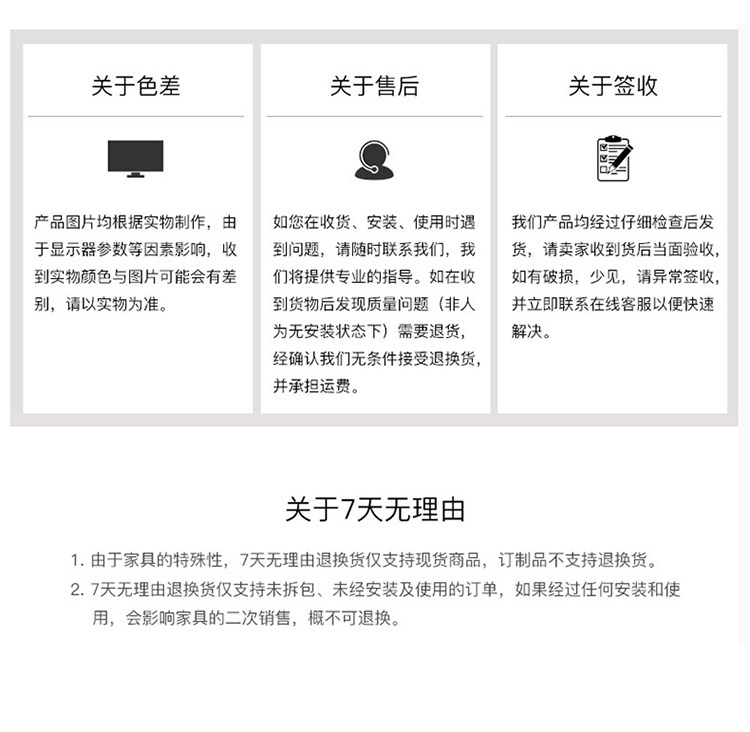 关于色差

产品图片均根据实物制作，由于显示器参数等因素影响，收到实物颜色与图片可能会有差别，请以实物为准。

关于售后

如您在收货、安装、使用时遇到问题，请随时联系我们，我们将提供专业的指导。如在收到货物后发现质量问题（非人为无安装状态下）需要退货，经确认我们无条件接受退换货，并承担运费。

关于签收

我们产品均经过仔细检查后发货，请卖家收到货后当面验收，如有破损，少见，请异常签收，并立即联系在线客服以便快速解决。

关于7天无理由

1. 由于家具的特殊性，7天无理由退换货仅支持现货商品，订制品不支持退换货。
2. 7天无理由退换货仅支持未拆包、未经安装及使用的订单，如果经过任何安装和使用，会影响家具的二次销售，概不可退换。